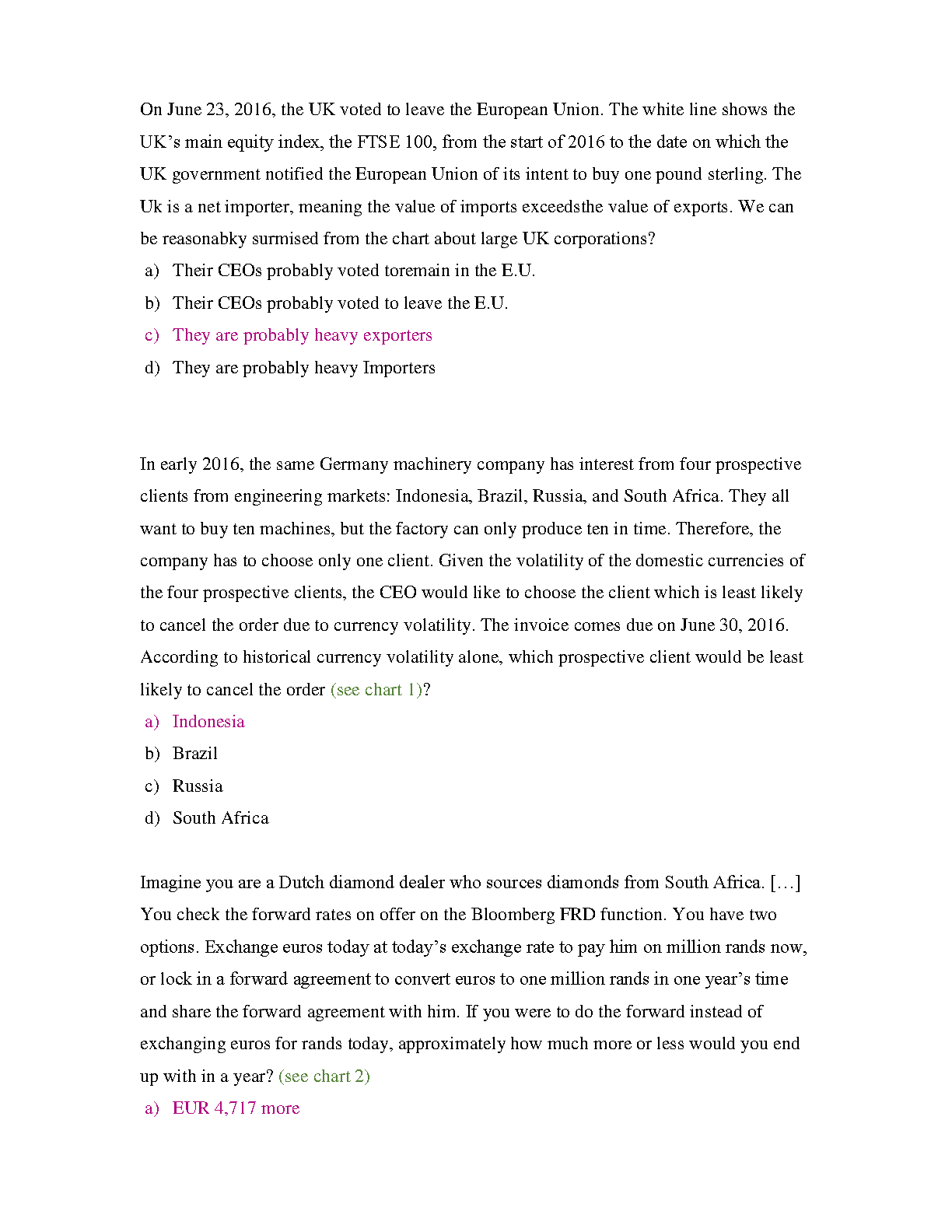 On June 23, 2016, the UK voted to leave the European Union. The white line shows the UK's main equity index, the FTSE 100, from the start of 2016 to the date on which the UK government notified the European Union of its intent to buy one pound sterling. The Uk is a net importer, meaning the value of imports exceedsthe value of exports. We can be reasonabky surmised from the chart about large UK corporations?

a) Their CEOs probably voted toremain in the E.U.
b) Their CEOs probably voted to leave the E.U.
c) They are probably heavy exporters
d) They are probably heavy Importers

In early 2016, the same Germany machinery company has interest from four prospective clients from engineering markets: Indonesia, Brazil, Russia, and South Africa. They all want to buy ten machines, but the factory can only produce ten in time. Therefore, the company has to choose only one client. Given the volatility of the domestic currencies of the four prospective clients, the CEO would like to choose the client which is least likely to cancel the order due to currency volatility. The invoice comes due on June 30, 2016. According to historical currency volatility alone, which prospective client would be least likely to cancel the order (see chart 1)?

a) Indonesia
b) Brazil
c) Russia
d) South Africa

Imagine you are a Dutch diamond dealer who sources diamonds from South Africa. […] You check the forward rates on offer on the Bloomberg FRD function. You have two options. Exchange euros today at today's exchange rate to pay him on million rands now, or lock in a forward agreement to convert euros to one million rands in one year's time and share the forward agreement with him. If you were to do the forward instead of exchanging euros for rands today, approximately how much more or less would you end up with in a year? (see chart 2)

a) EUR 4,717 more